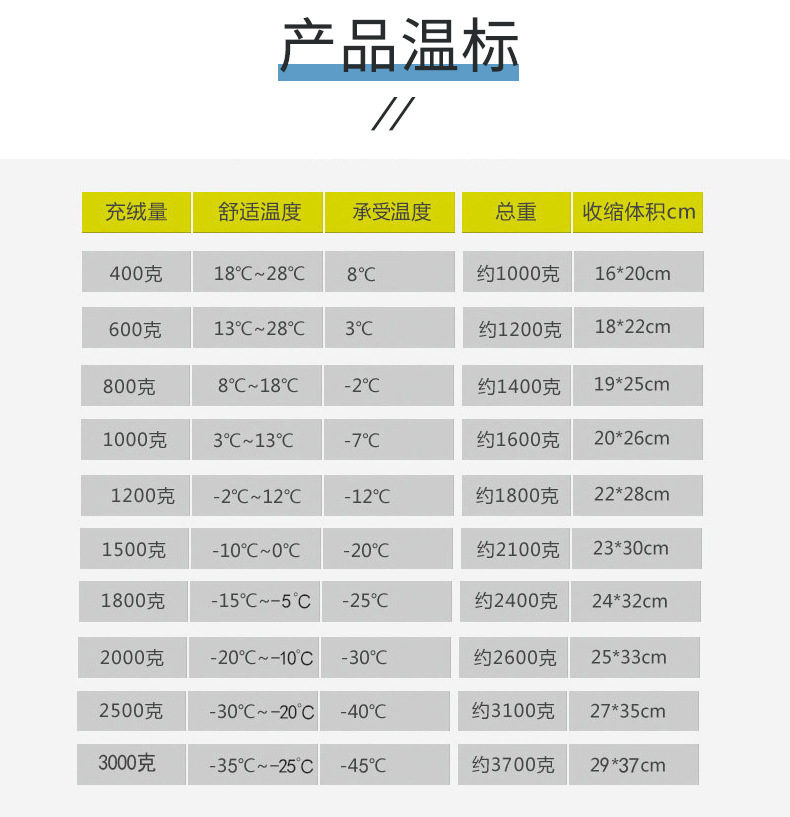 产品温标

//

| 充绒量 | 舒适温度 | 承受温度 | 总重 | 收缩体积cm |
|---|---|---|---|---|
| 400克 | 18℃~28℃ | 8℃ | 约1000克 | 16*20cm |
| 600克 | 13℃~28℃ | 3℃ | 约1200克 | 18*22cm |
| 800克 | 8℃~18℃ | -2℃ | 约1400克 | 19*25cm |
| 1000克 | 3℃~13℃ | -7℃ | 约1600克 | 20*26cm |
| 1200克 | -2℃~12℃ | -12℃ | 约1800克 | 22*28cm |
| 1500克 | -10℃~0℃ | -20℃ | 约2100克 | 23*30cm |
| 1800克 | -15℃~-5℃ | -25℃ | 约2400克 | 24*32cm |
| 2000克 | -20℃~-10℃ | -30℃ | 约2600克 | 25*33cm |
| 2500克 | -30℃~-20℃ | -40℃ | 约3100克 | 27*35cm |
| 3000克 | -35℃~-25℃ | -45℃ | 约3700克 | 29*37cm |